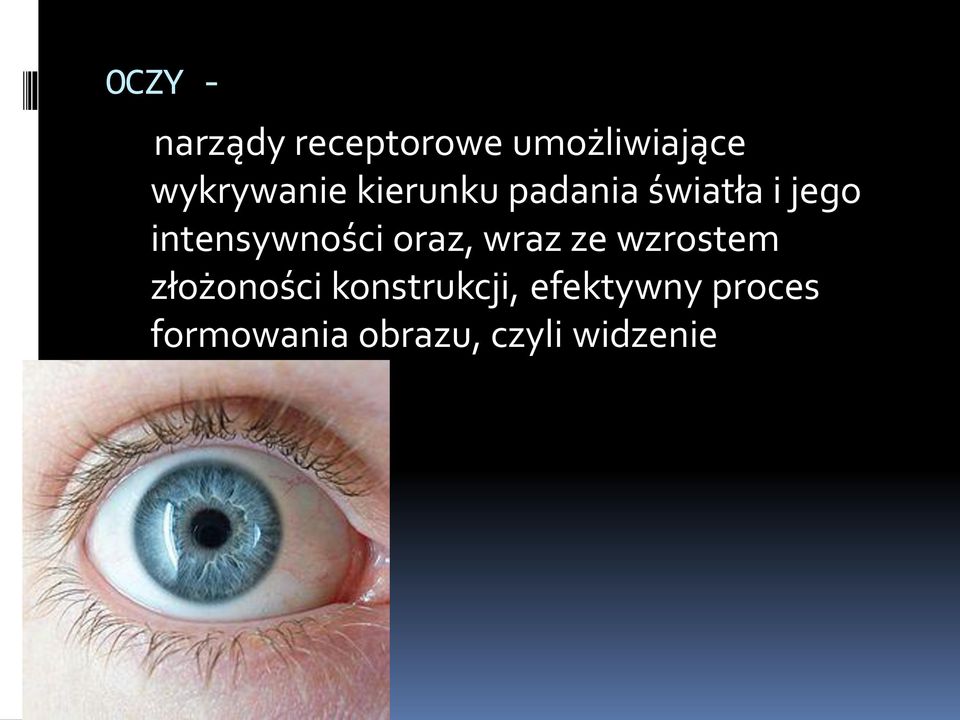 OCZY -

narządy receptorowe umożliwiające wykrywanie kierunku padania światła i jego intensywności oraz, wraz ze wzrostem złożoności konstrukcji, efektywny proces formowania obrazu, czyli widzenie